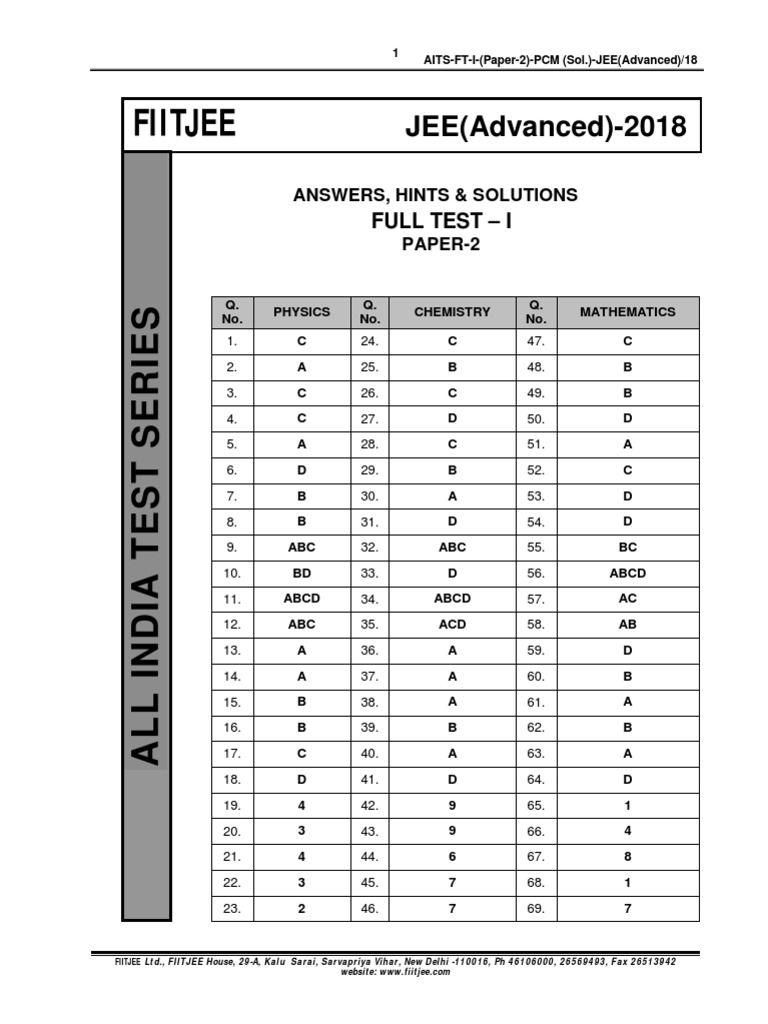 1 AITS-FT-I-(Paper-2)-PCM (Sol.)-JEE(Advanced)/18

FIITJEE

JEE(Advanced)-2018

ALL INDIA TEST SERIES

ANSWERS, HINTS & SOLUTIONS
FULL TEST – I
PAPER-2

| Q. No. | PHYSICS | Q. No. | CHEMISTRY | Q. No. | MATHEMATICS |
|---|---|---|---|---|---|
| 1. | C | 24. | C | 47. | C |
| 2. | A | 25. | B | 48. | B |
| 3. | C | 26. | C | 49. | B |
| 4. | C | 27. | D | 50. | D |
| 5. | A | 28. | C | 51. | A |
| 6. | D | 29. | B | 52. | C |
| 7. | B | 30. | A | 53. | D |
| 8. | B | 31. | D | 54. | D |
| 9. | ABC | 32. | ABC | 55. | BC |
| 10. | BD | 33. | D | 56. | ABCD |
| 11. | ABCD | 34. | ABCD | 57. | AC |
| 12. | ABC | 35. | ACD | 58. | AB |
| 13. | A | 36. | A | 59. | D |
| 14. | A | 37. | A | 60. | B |
| 15. | B | 38. | A | 61. | A |
| 16. | B | 39. | B | 62. | B |
| 17. | C | 40. | A | 63. | A |
| 18. | D | 41. | D | 64. | D |
| 19. | 4 | 42. | 9 | 65. | 1 |
| 20. | 3 | 43. | 9 | 66. | 4 |
| 21. | 4 | 44. | 6 | 67. | 8 |
| 22. | 3 | 45. | 7 | 68. | 1 |
| 23. | 2 | 46. | 7 | 69. | 7 |

FIITJEE Ltd., FIITJEE House, 29-A, Kalu Sarai, Sarvapriya Vihar, New Delhi -110016, Ph 46106000, 26569493, Fax 26513942
website: www.fiitjee.com